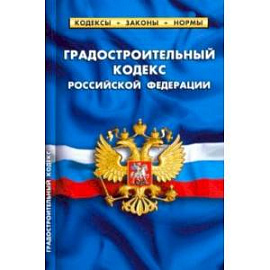 КОДЕКСЫ • ЗАКОНЫ • НОРМЫ

ГРАДОСТРОИТЕЛЬНЫЙ КОДЕКС РОССИЙСКОЙ ФЕДЕРАЦИИ

ГРАДОСТРОИТЕЛЬНЫЙ КОДЕКС